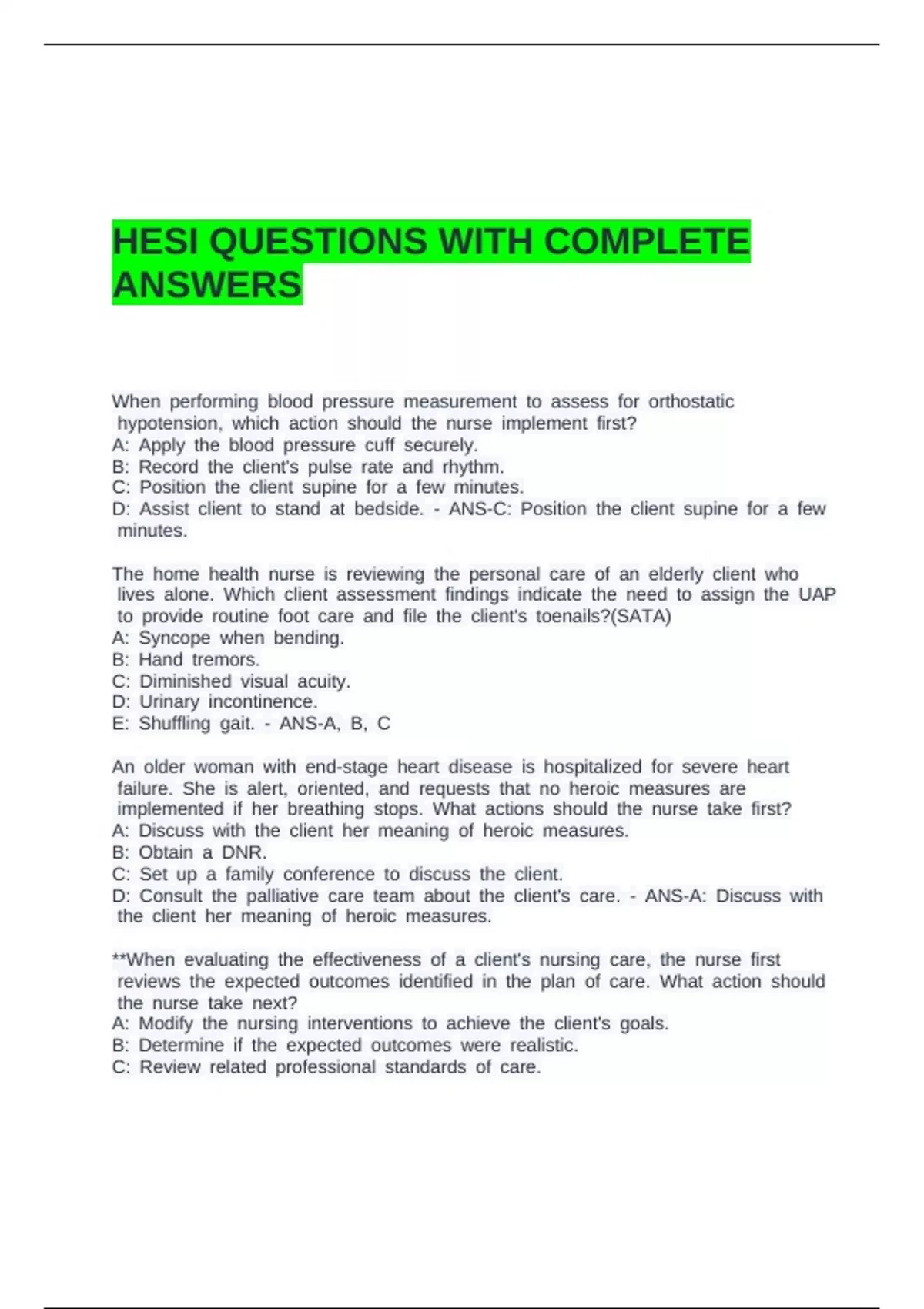 HESI QUESTIONS WITH COMPLETE ANSWERS

When performing blood pressure measurement to assess for orthostatic hypotension, which action should the nurse implement first?
A: Apply the blood pressure cuff securely.
B: Record the client's pulse rate and rhythm.
C: Position the client supine for a few minutes.
D: Assist client to stand at bedside. - ANS-C: Position the client supine for a few minutes.

The home health nurse is reviewing the personal care of an elderly client who lives alone. Which client assessment findings indicate the need to assign the UAP to provide routine foot care and file the client's toenails?(SATA)
A: Syncope when bending.
B: Hand tremors.
C: Diminished visual acuity.
D: Urinary incontinence.
E: Shuffling gait. - ANS-A, B, C

An older woman with end-stage heart disease is hospitalized for severe heart failure. She is alert, oriented, and requests that no heroic measures are implemented if her breathing stops. What actions should the nurse take first?
A: Discuss with the client her meaning of heroic measures.
B: Obtain a DNR.
C: Set up a family conference to discuss the client.
D: Consult the palliative care team about the client's care. - ANS-A: Discuss with the client her meaning of heroic measures.

**When evaluating the effectiveness of a client's nursing care, the nurse first reviews the expected outcomes identified in the plan of care. What action should the nurse take next?
A: Modify the nursing interventions to achieve the client's goals.
B: Determine if the expected outcomes were realistic.
C: Review related professional standards of care.